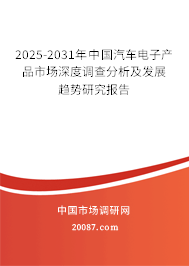 2025-2031年中国汽车电子产品市场深度调查分析及发展趋势研究报告

中国市场调研网

20087.com